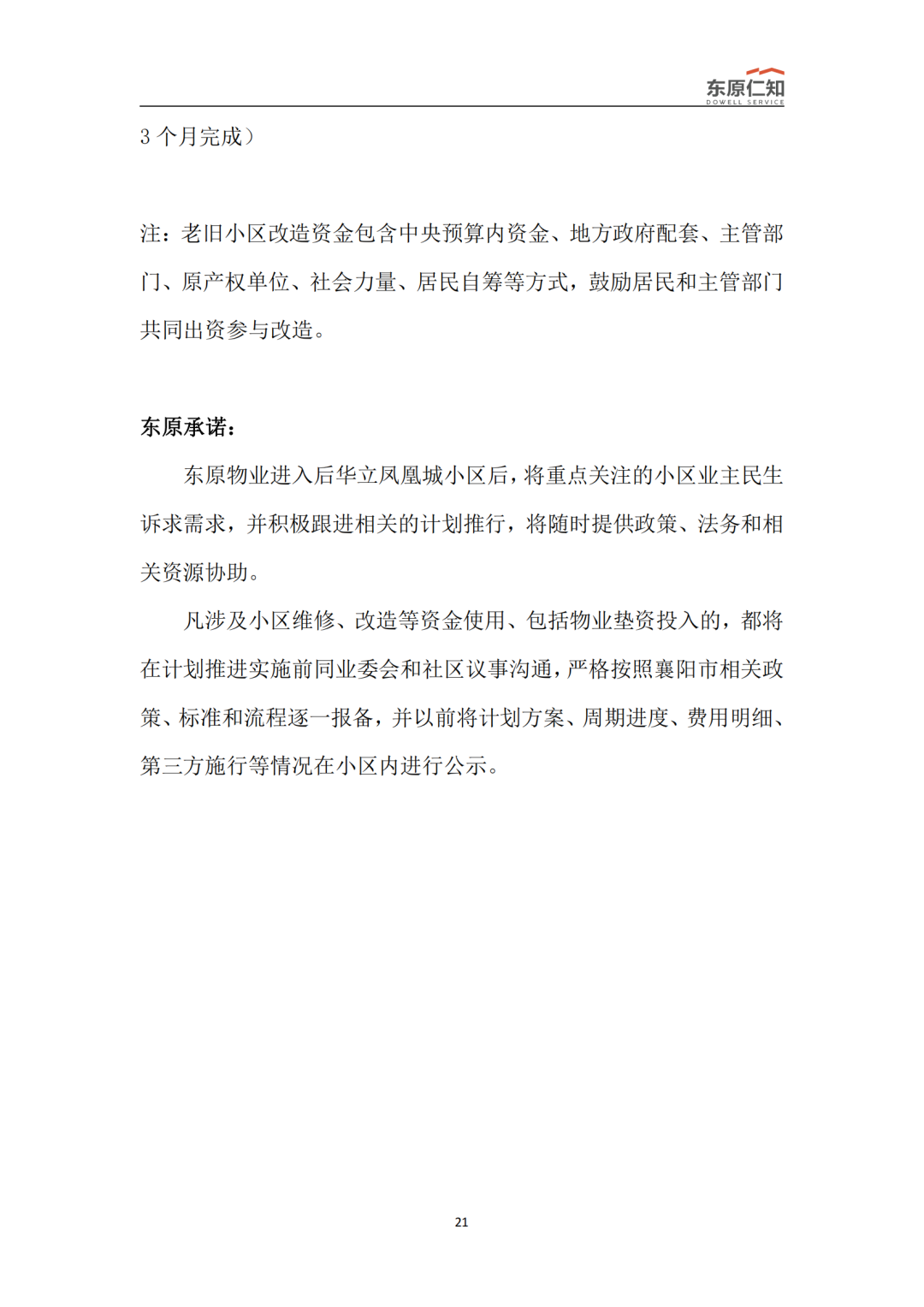 东原仁知
DOWELL SERVICE

3 个月完成）

注：老旧小区改造资金包含中央预算内资金、地方政府配套、主管部门、原产权单位、社会力量、居民自筹等方式，鼓励居民和主管部门共同出资参与改造。

东原承诺：

东原物业进入后华立凤凰城小区后，将重点关注的小区业主民生诉求需求，并积极跟进相关的计划推行，将随时提供政策、法务和相关资源协助。

凡涉及小区维修、改造等资金使用、包括物业垫资投入的，都将在计划推进实施前同业委会和社区议事沟通，严格按照襄阳市相关政策、标准和流程逐一报备，并以前将计划方案、周期进度、费用明细、第三方施行等情况在小区内进行公示。

21